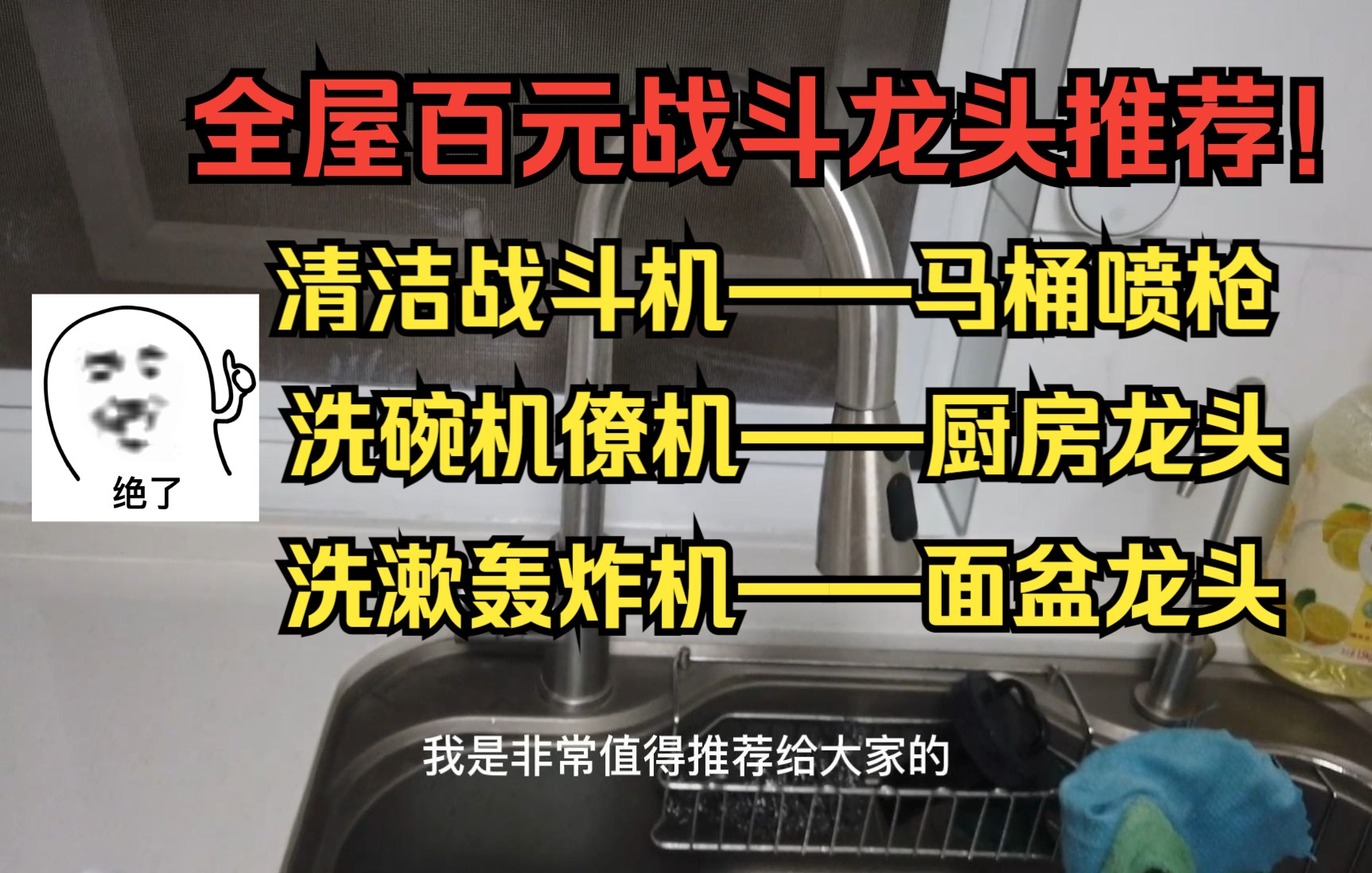 全屋百元战斗龙头推荐！

清洁战斗机——马桶喷枪

洗碗机僚机——厨房龙头

洗漱轰炸机——面盆龙头

绝了

我是非常值得推荐给大家的